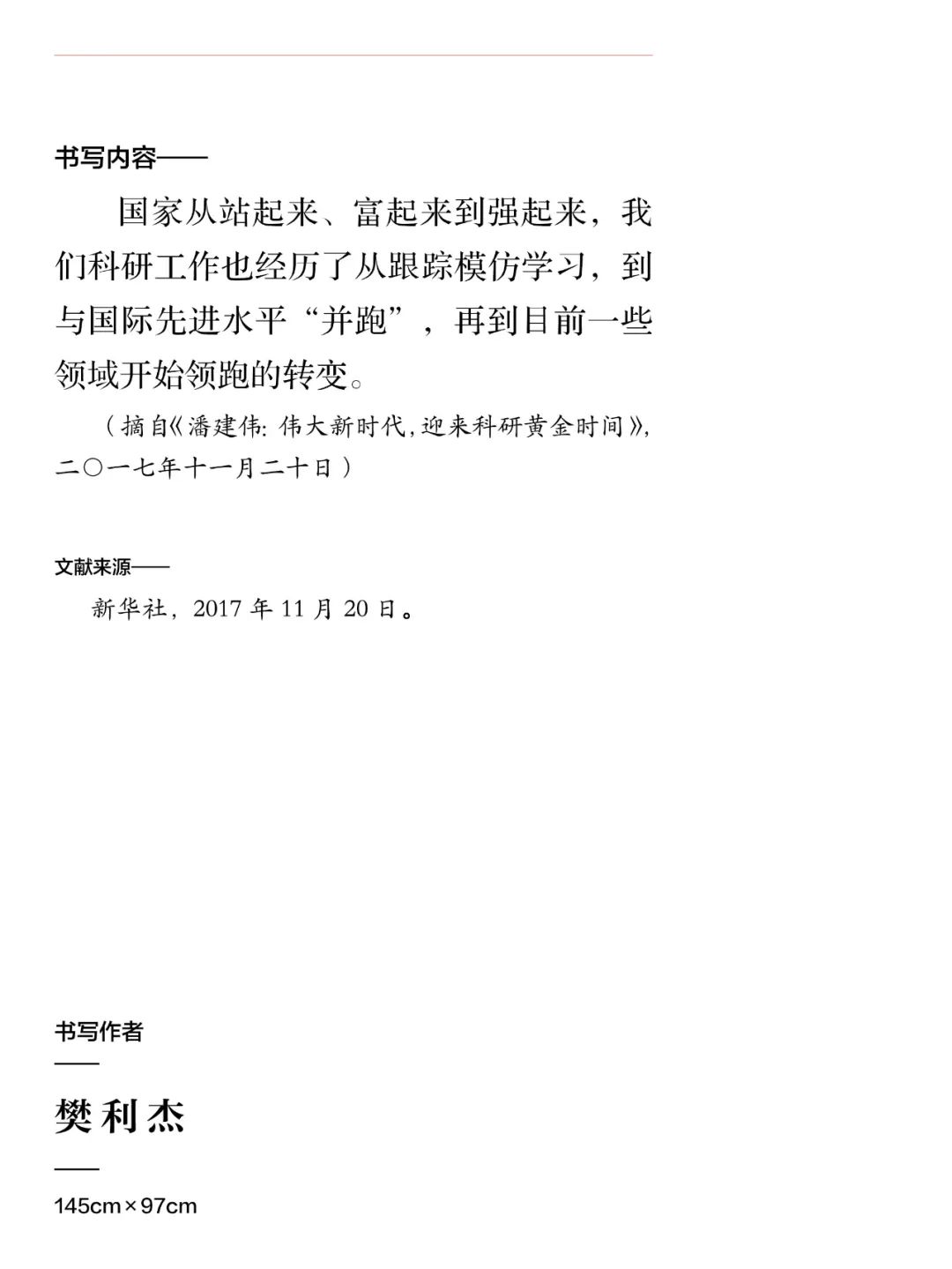 书写内容——

国家从站起来、富起来到强起来，我们科研工作也经历了从跟踪模仿学习，到与国际先进水平“并跑”，再到目前一些领域开始领跑的转变。

（摘自《潘建伟：伟大新时代，迎来科研黄金时间》，二〇一七年十一月二十日）

文献来源——

新华社，2017 年 11 月 20 日。

书写作者

樊利杰

145cm×97cm